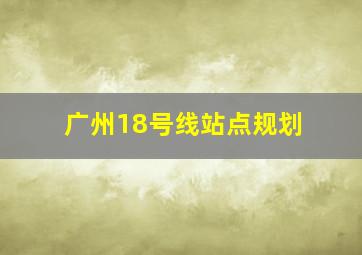 广州18号线站点规划